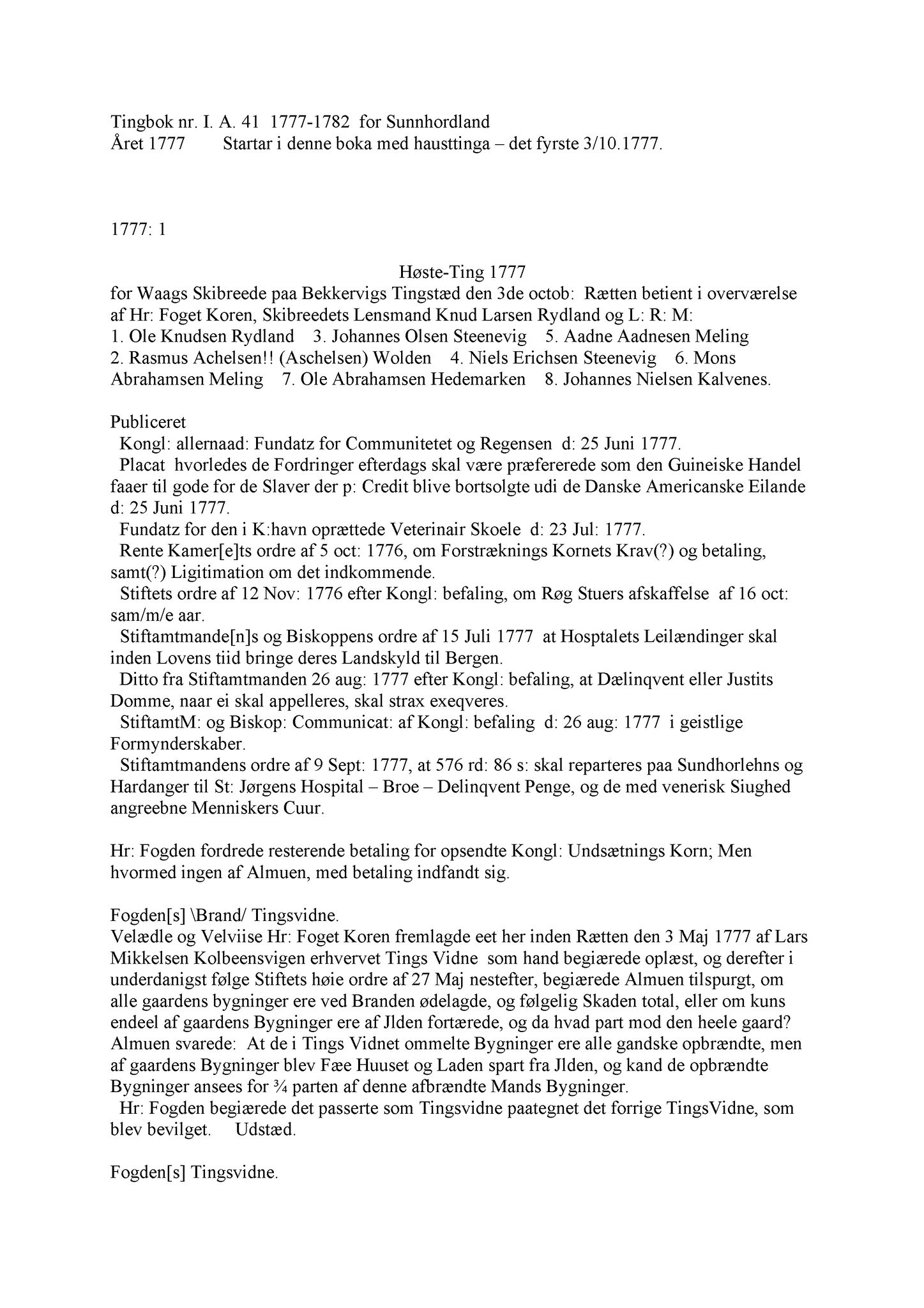 Tingbok nr. I. A. 41 1777-1782 for Sunnhordland
Året 1777 Startar i denne boka med hausttinga – det fyrste 3/10.1777.

1777: 1

Høste-Ting 1777
for Waags Skibreede paa Bekkervigs Tingstæd den 3de octob: Rætten betient i overværelse af Hr: Foget Koren, Skibreedets Lensmand Knud Larsen Rydland og L: R: M:
1. Ole Knudsen Rydland 3. Johannes Olsen Steenevig 5. Aadne Aadnesen Meling
2. Rasmus Achelsen!! (Aschelsen) Wolden 4. Niels Erichsen Steenevig 6. Mons Abrahamsen Meling 7. Ole Abrahamsen Hedemarken 8. Johannes Nielsen Kalvenes.

Publiceret
Kongl: allernaad: Fundatz for Communitetet og Regensen d: 25 Juni 1777.
Placat hvorledes de Fordringer efterdags skal være præfererede som den Guineiske Handel faaer til gode for de Slaver der p: Credit blive bortsolgte udi de Danske Americanske Eilande d: 25 Juni 1777.
Fundatz for den i K:havn oprættede Veterinair Skoele d: 23 Jul: 1777.
Rente Kamer[e]ts ordre af 5 oct: 1776, om Forstræknings Kornets Krav(?) og betaling, samt(?) Ligitimation om det indkommende.
Stiftets ordre af 12 Nov: 1776 efter Kongl: befaling, om Røg Stuers afskaffelse af 16 oct: sam/m/e aar.
Stiftamtmande[n]s og Biskoppens ordre af 15 Juli 1777 at Hosptalets Leilændinger skal inden Lovens tiid bringe deres Landskyld til Bergen.
Ditto fra Stiftamtmanden 26 aug: 1777 efter Kongl: befaling, at Dælinqvent eller Justits Domme, naar ei skal appelleres, skal strax exeqveres.
StiftamtM: og Biskop: Communicat: af Kongl: befaling d: 26 aug: 1777 i geistlige Formynderskaber.
Stiftamtmandens ordre af 9 Sept: 1777, at 576 rd: 86 s: skal reparteres paa Sundhorlehns og Hardanger til St: Jørgens Hospital – Broe – Delinqvent Penge, og de med venerisk Siughed angreebne Menniskers Cuur.

Hr: Fogden fordrede resterende betaling for opsendte Kongl: Undsætnings Korn; Men hvormed ingen af Almuen, med betaling indfandt sig.

Fogden[s] \Brand/ Tingsvidne.
Velædle og Velviise Hr: Foget Koren fremlagde eet her inden Rætten den 3 Maj 1777 af Lars Mikkelsen Kolbeensvigen erhvervet Tings Vidne som hand begiærede oplæst, og derefter i underdanigst følge Stiftets høie ordre af 27 Maj nestefter, begiærede Almuen tilspurgt, om alle gaardens bygninger ere ved Branden ødelagde, og følgelig Skaden total, eller om kuns endeel af gaardens Bygninger ere af Jlden fortærede, og da hvad part mod den heele gaard?
Almuen svarede: At de i Tings Vidnet ommelte Bygninger ere alle gandske opbrændte, men af gaardens Bygninger blev Fæe Huuset og Laden spart fra Jlden, og kand de opbrændte Bygninger ansees for ¾ parten af denne afbrændte Mands Bygninger.
Hr: Fogden begiærede det passerte som Tingsvidne paategnet det forrige TingsVidne, som blev bevilget. Udstæd.

Fogden[s] Tingsvidne.